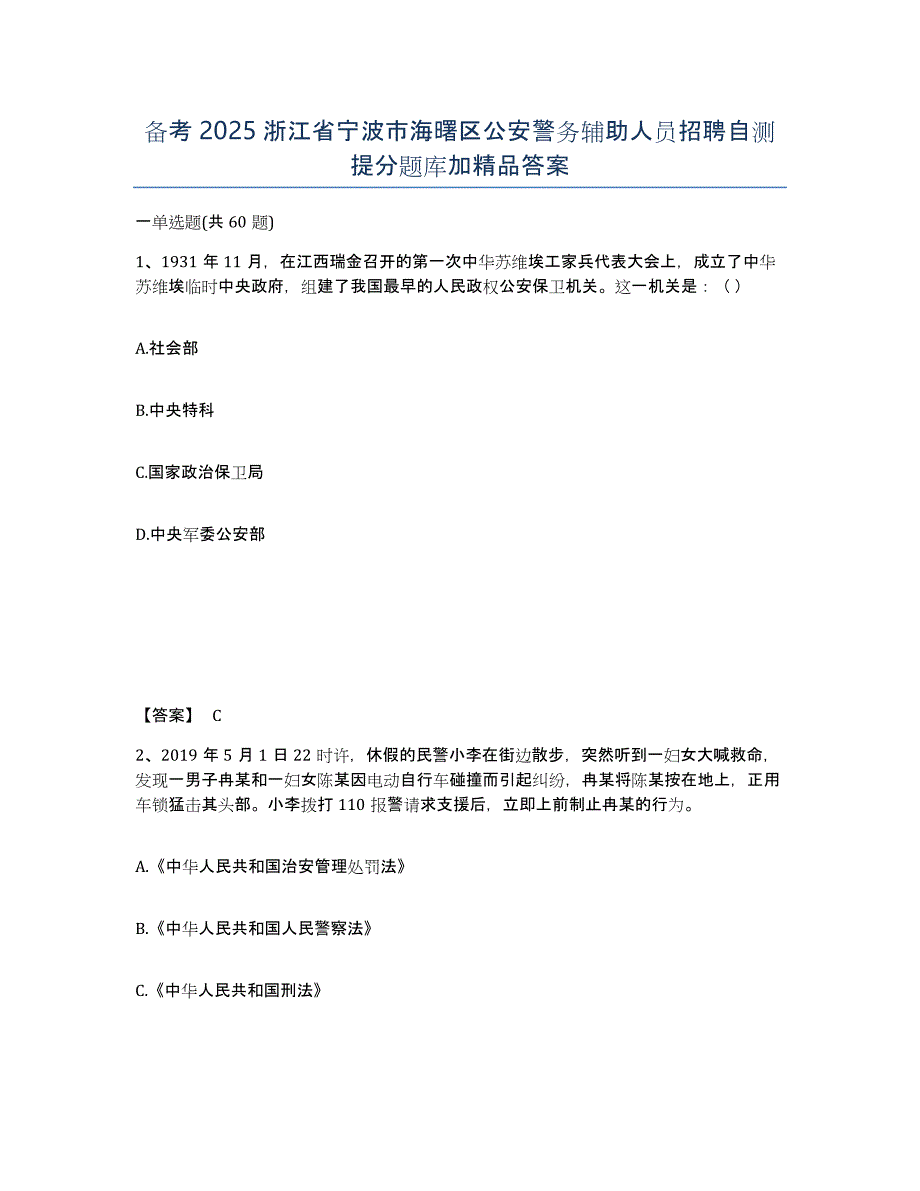 备考 2025 浙江省宁波市海曙区公安警务辅助人员招聘自测提分题库加精品答案

一单选题(共 60 题)

1、1931 年 11 月，在江西瑞金召开的第一次中华苏维埃工家兵代表大会上，成立了中华苏维埃临时中央政府，组建了我国最早的人民政权公安保卫机关。这一机关是：（）

A.社会部

B.中央特科

C.国家政治保卫局

D.中央军委公安部

【答案】 C

2、2019 年 5 月 1 日 22 时许，休假的民警小李在街边散步，突然听到一妇女大喊救命，发现一男子冉某和一妇女陈某因电动自行车碰撞而引起纠纷，冉某将陈某按在地上，正用车锁猛击其头部。小李拨打 110 报警请求支援后，立即上前制止冉某的行为。

A.《中华人民共和国治安管理处罚法》

B.《中华人民共和国人民警察法》

C.《中华人民共和国刑法》